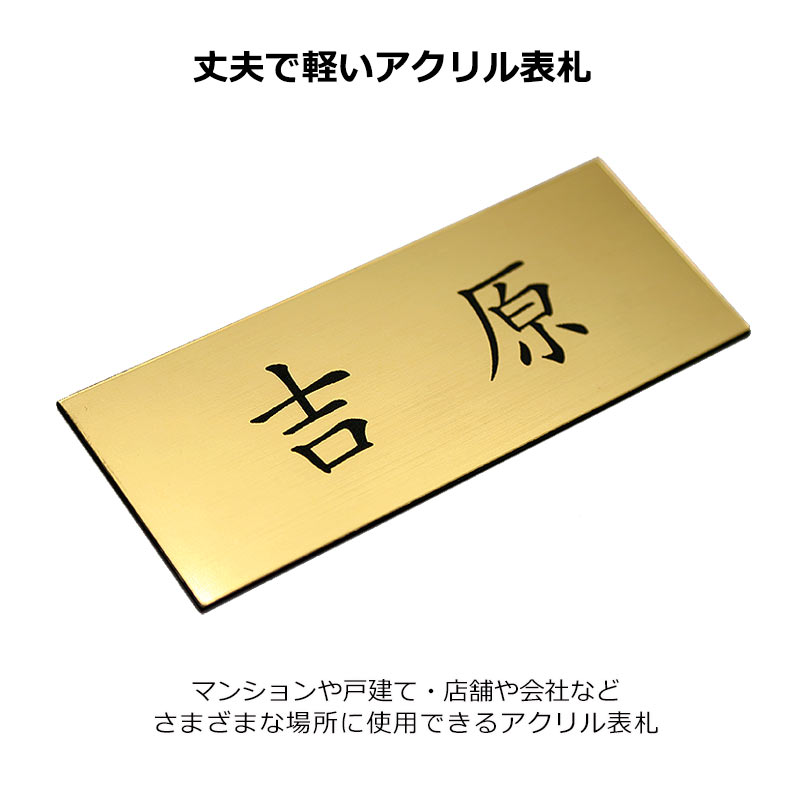 丈夫で軽いアクリル表札

吉 原

マンションや戸建て・店舗や会社など
さまざまな場所に使用できるアクリル表札